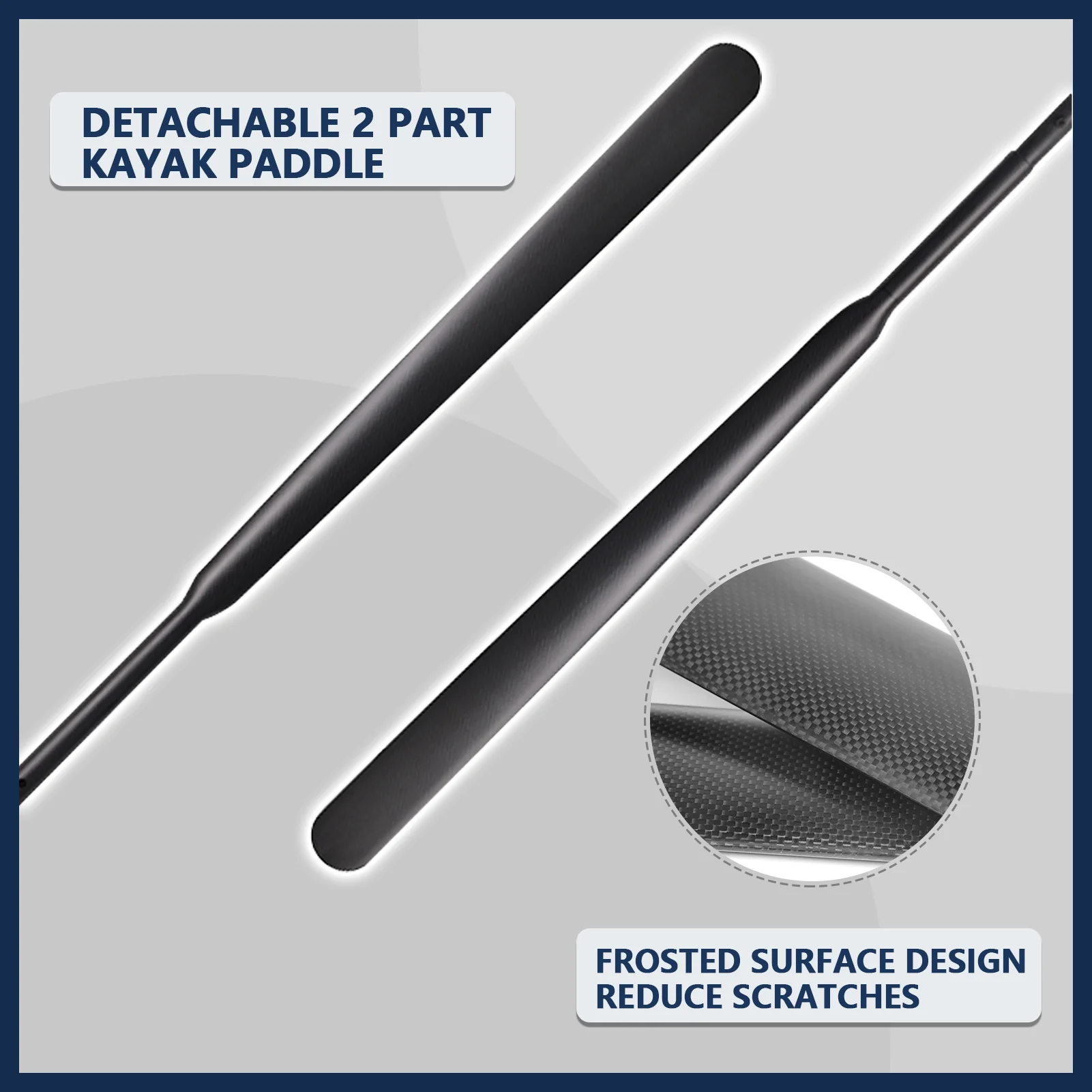 DETACHABLE 2 PART KAYAK PADDLE

FROSTED SURFACE DESIGN REDUCE SCRATCHES